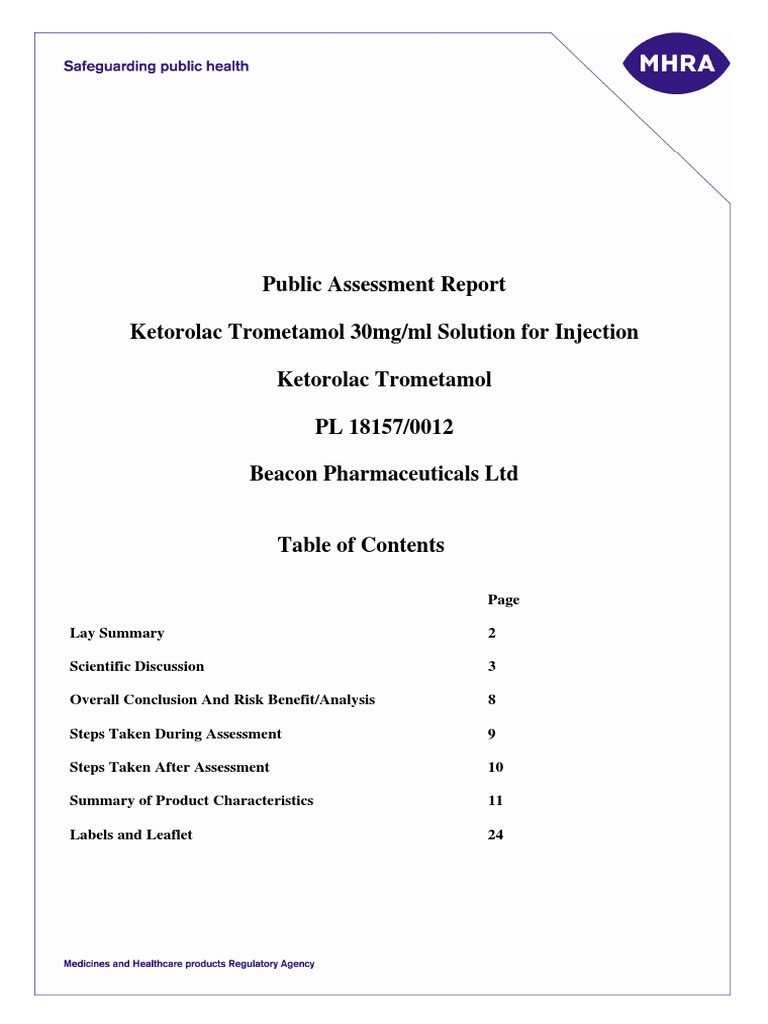 Safeguarding public health

MHRA

Public Assessment Report

Ketorolac Trometamol 30mg/ml Solution for Injection

Ketorolac Trometamol

PL 18157/0012

Beacon Pharmaceuticals Ltd

Table of Contents

| | Page |
|---|---|
| Lay Summary | 2 |
| Scientific Discussion | 3 |
| Overall Conclusion And Risk Benefit/Analysis | 8 |
| Steps Taken During Assessment | 9 |
| Steps Taken After Assessment | 10 |
| Summary of Product Characteristics | 11 |
| Labels and Leaflet | 24 |

Medicines and Healthcare products Regulatory Agency